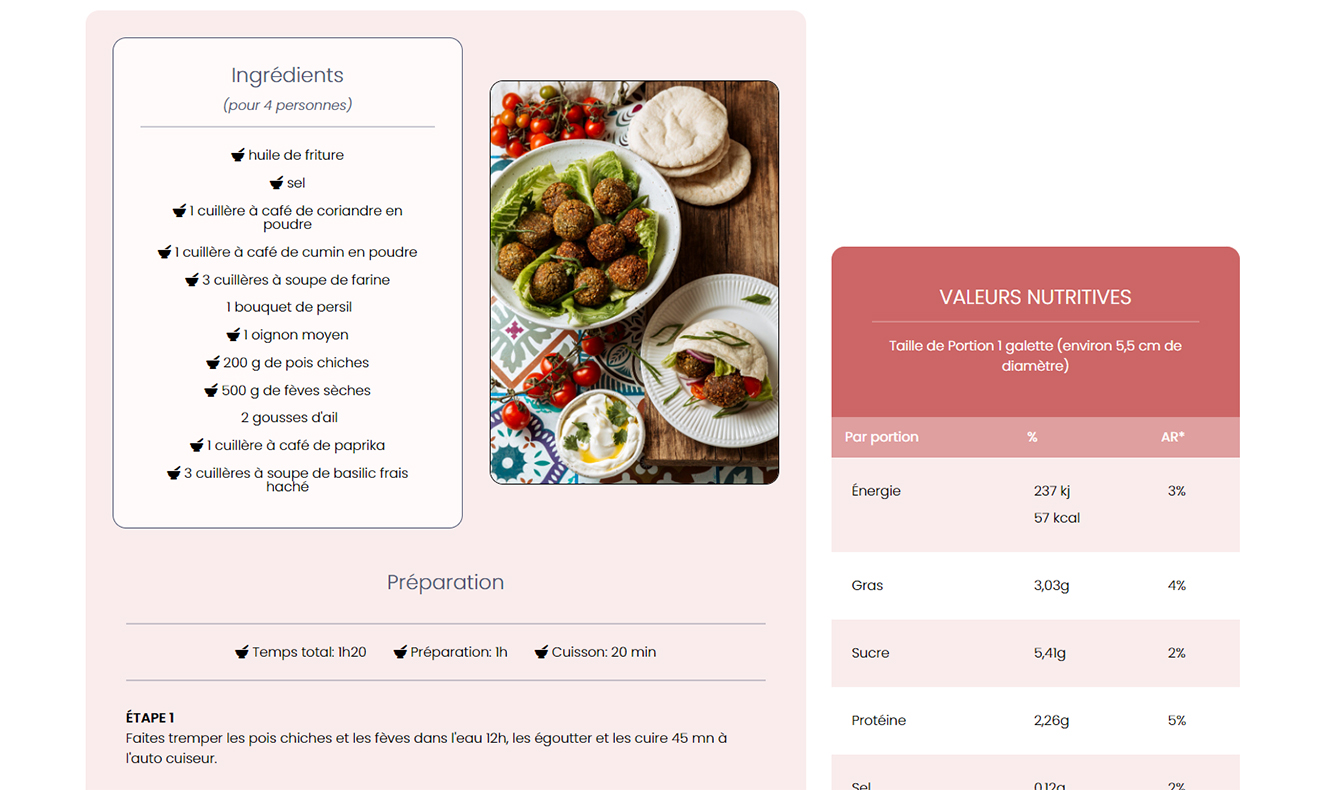 Ingrédients

(pour 4 personnes)

huile de friture

sel

1 cuillère à café de coriandre en poudre

1 cuillère à café de cumin en poudre

3 cuillères à soupe de farine

1 bouquet de persil

1 oignon moyen

200 g de pois chiches

500 g de fèves sèches

2 gousses d'ail

1 cuillère à café de paprika

3 cuillères à soupe de basilic frais haché

Préparation

Temps total: 1h20 Préparation: 1h Cuisson: 20 min

ÉTAPE 1
Faites tremper les pois chiches et les fèves dans l'eau 12h, les égoutter et les cuire 45 mn à l'auto cuiseur.

VALEURS NUTRITIVES

Taille de Portion 1 galette (environ 5,5 cm de diamètre)

| Par portion | % | AR* |
|---|---|---|
| Énergie | 237 kj 57 kcal | 3% |
| Gras | 3,03g | 4% |
| Sucre | 5,41g | 2% |
| Protéine | 2,26g | 5% |
| Sel | 0,12g | 2% |